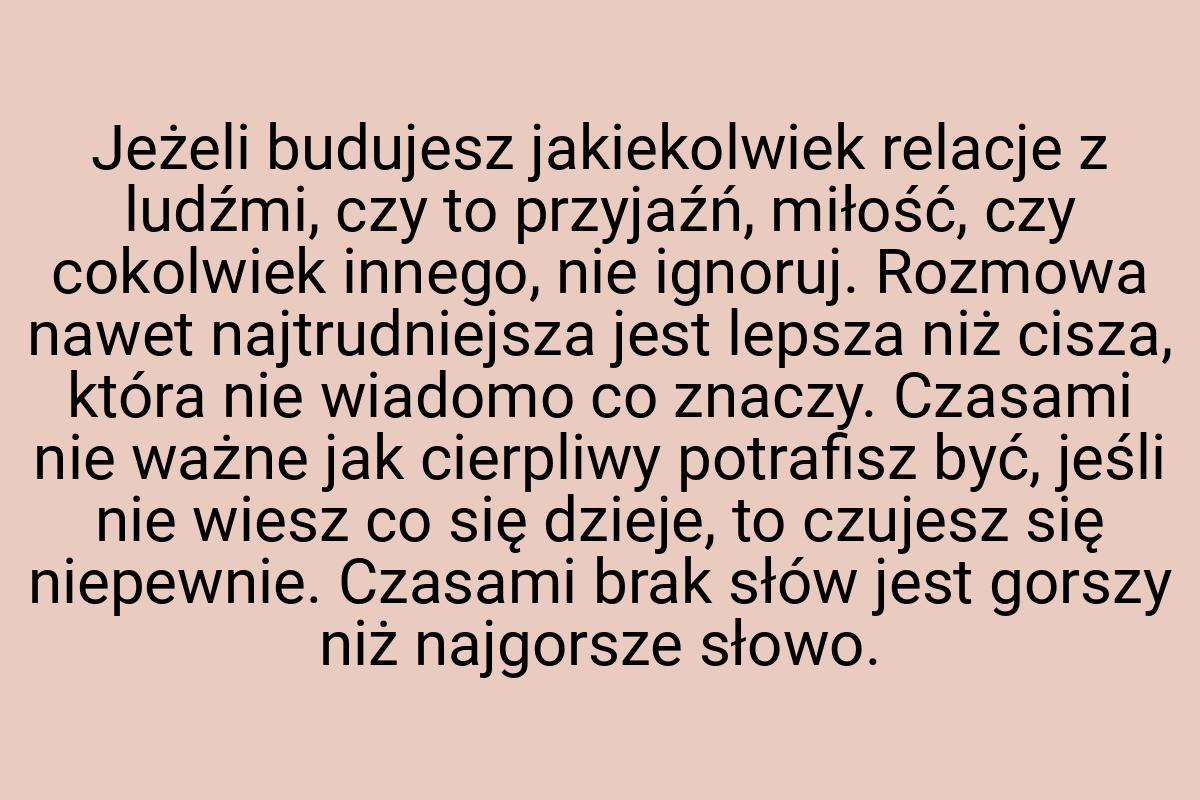 Jeżeli budujesz jakiekolwiek relacje z ludźmi, czy to przyjaźń, miłość, czy cokolwiek innego, nie ignoruj. Rozmowa nawet najtrudniejsza jest lepsza niż cisza, która nie wiadomo co znaczy. Czasami nie ważne jak cierpliwy potrafisz być, jeśli nie wiesz co się dzieje, to czujesz się niepewnie. Czasami brak słów jest gorszy niż najgorsze słowo.